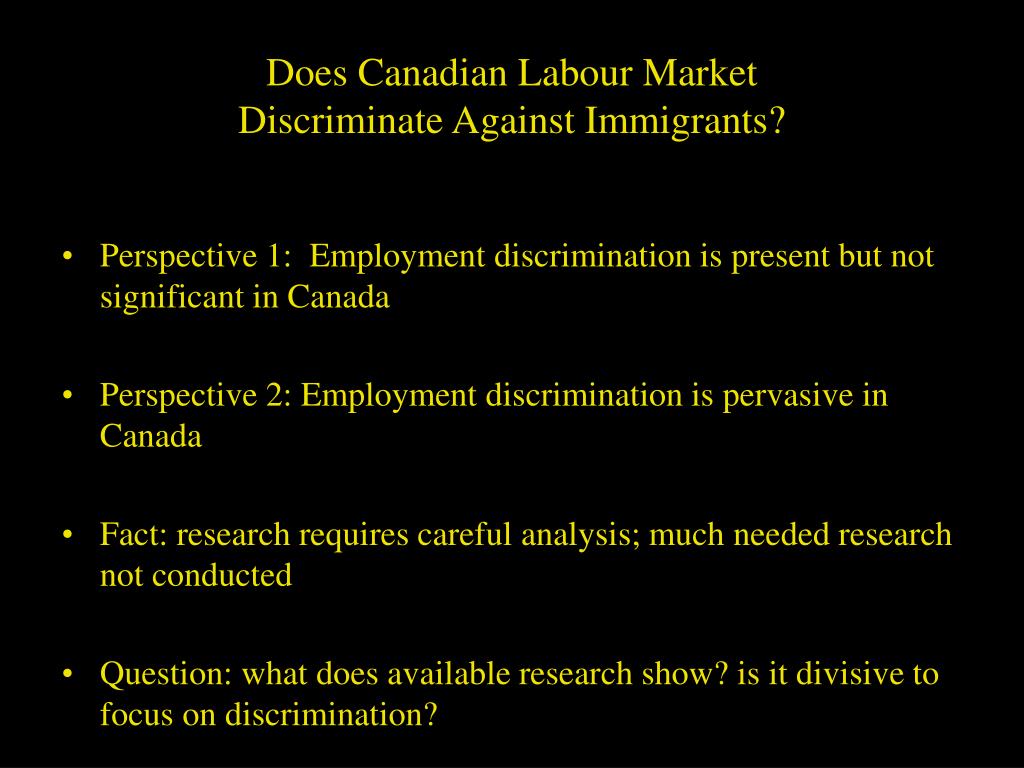 Does Canadian Labour Market
Discriminate Against Immigrants?

• Perspective 1: Employment discrimination is present but not significant in Canada

• Perspective 2: Employment discrimination is pervasive in Canada

• Fact: research requires careful analysis; much needed research not conducted

• Question: what does available research show? is it divisive to focus on discrimination?